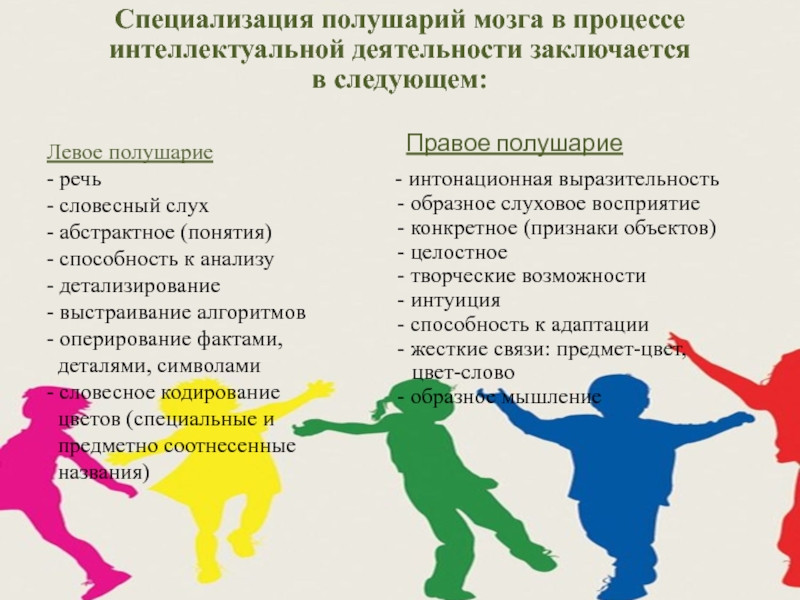 Специализация полушарий мозга в процессе интеллектуальной деятельности заключается в следующем:

Левое полушарие
- речь
- словесный слух
- абстрактное (понятия)
- способность к анализу
- детализирование
- выстраивание алгоритмов
- оперирование фактами, деталями, символами
- словесное кодирование цветов (специальные и предметно соотнесенные названия)

Правое полушарие
- интонационная выразительность
- образное слуховое восприятие
- конкретное (признаки объектов)
- целостное
- творческие возможности
- интуиция
- способность к адаптации
- жесткие связи: предмет-цвет, цвет-слово
- образное мышление